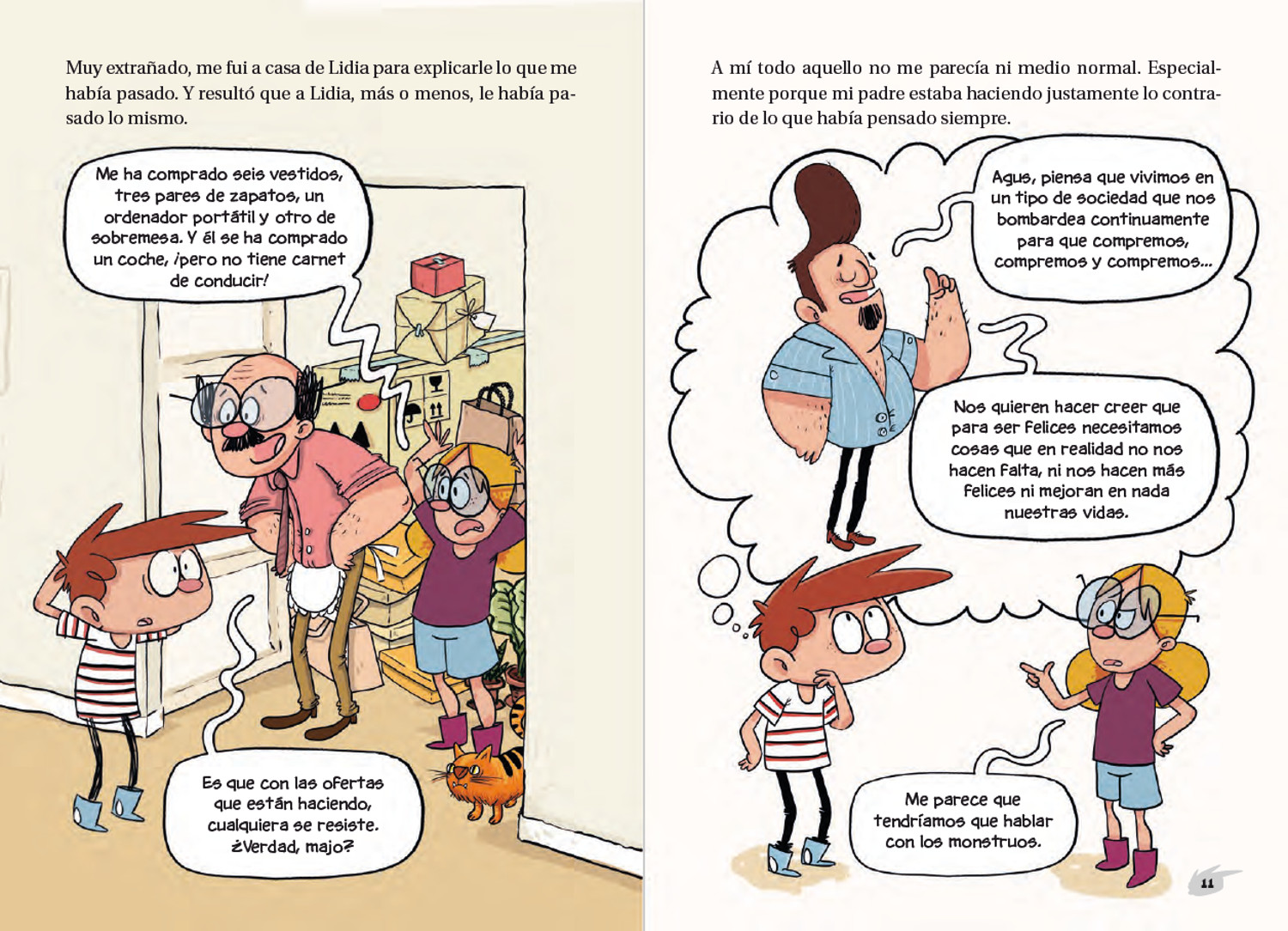 Muy extrañado, me fui a casa de Lidia para explicarle lo que me había pasado. Y resultó que a Lidia, más o menos, le había pasado lo mismo.

Me ha comprado seis vestidos, tres pares de zapatos, un ordenador portátil y otro de sobremesa. Y él se ha comprado un coche, ¡pero no tiene carnet de conducir!

Es que con las ofertas que están haciendo, cualquiera se resiste. ¿Verdad, majo?

A mí todo aquello no me parecía ni medio normal. Especialmente porque mi padre estaba haciendo justamente lo contrario de lo que había pensado siempre.

Agus, piensa que vivimos en un tipo de sociedad que nos bombardea continuamente para que compremos, compremos y compremos...

Nos quieren hacer creer que para ser felices necesitamos cosas que en realidad no nos hacen falta, ni nos hacen más felices ni mejoran en nada nuestras vidas.

Me parece que tendríamos que hablar con los monstruos.

11